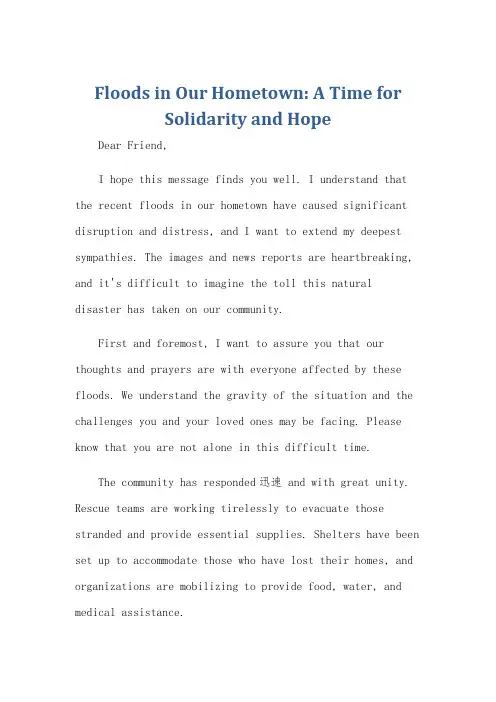 Floods in Our Hometown: A Time for Solidarity and Hope

Dear Friend,

I hope this message finds you well. I understand that the recent floods in our hometown have caused significant disruption and distress, and I want to extend my deepest sympathies. The images and news reports are heartbreaking, and it's difficult to imagine the toll this natural disaster has taken on our community.

First and foremost, I want to assure you that our thoughts and prayers are with everyone affected by these floods. We understand the gravity of the situation and the challenges you and your loved ones may be facing. Please know that you are not alone in this difficult time.

The community has responded 迅速 and with great unity. Rescue teams are working tirelessly to evacuate those stranded and provide essential supplies. Shelters have been set up to accommodate those who have lost their homes, and organizations are mobilizing to provide food, water, and medical assistance.